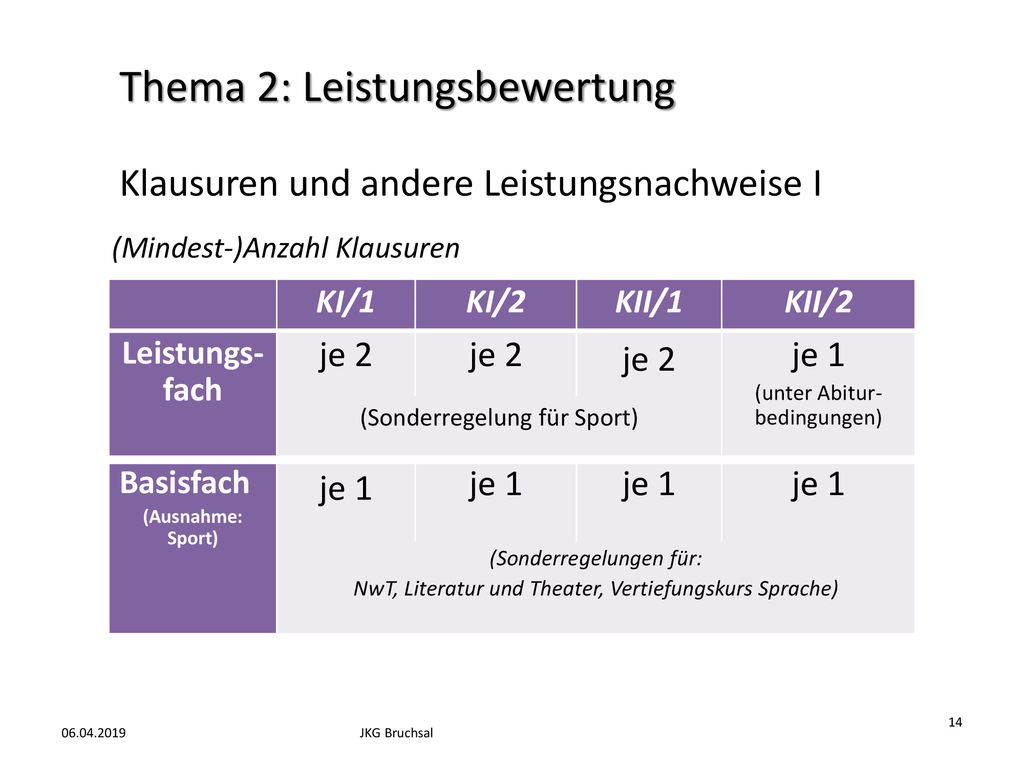 Thema 2: Leistungsbewertung

Klausuren und andere Leistungsnachweise I

(Mindest-)Anzahl Klausuren

| | KI/1 | KI/2 | KII/1 | KII/2 |
|---|---|---|---|---|
| Leistungsfach | je 2 | je 2 | je 2 | je 1 (unter Abiturbedingungen) |
| | (Sonderregelung für Sport) | | | |
| Basisfach (Ausnahme: Sport) | je 1 | je 1 | je 1 | je 1 |
| | (Sonderregelungen für: NwT, Literatur und Theater, Vertiefungskurs Sprache) | | | |

06.04.2019

JKG Bruchsal

14